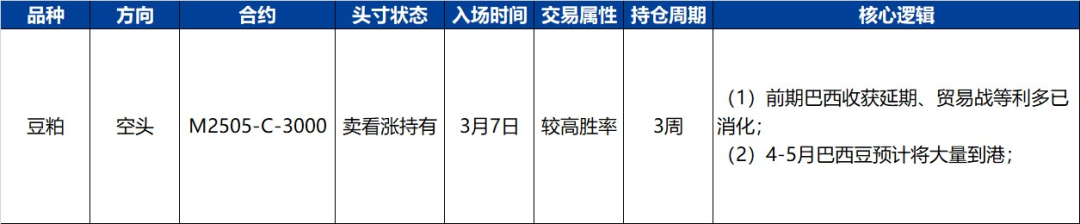 | 品种 | 方向 | 合约 | 头寸状态 | 入场时间 | 交易属性 | 持仓周期 | 核心逻辑 |
|---|---|---|---|---|---|---|---|
| 豆粕 | 空头 | M2505-C-3000 | 卖看涨持有 | 3月7日 | 较高胜率 | 3周 | （1）前期巴西收获延期、贸易战等利多已消化；（2）4-5月巴西豆预计将大量到港； |